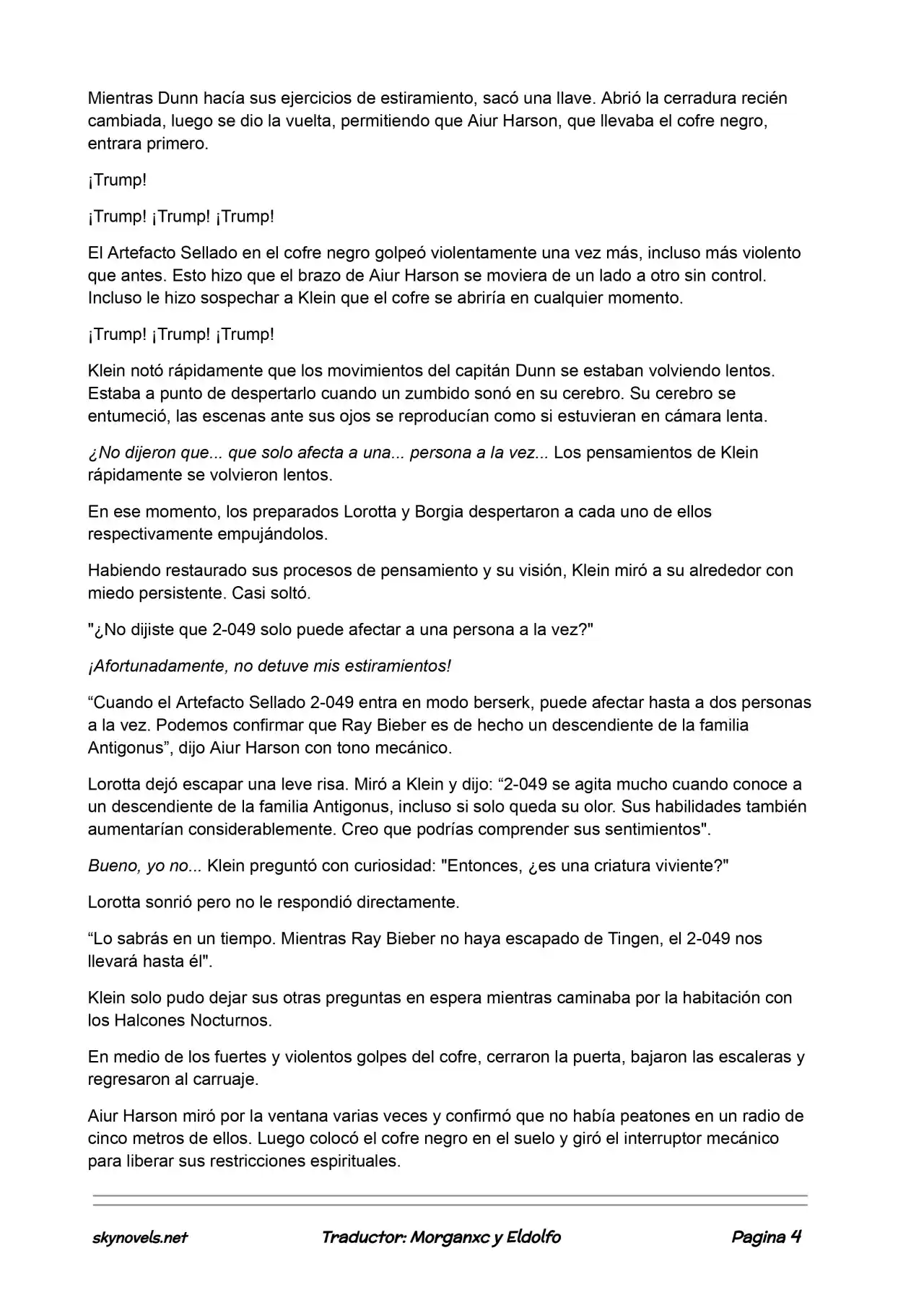 Mientras Dunn hacía sus ejercicios de estiramiento, sacó una llave. Abrió la cerradura recién cambiada, luego se dio la vuelta, permitiendo que Aiur Harson, que llevaba el cofre negro, entrara primero.

¡Trump!

¡Trump! ¡Trump! ¡Trump!

El Artefacto Sellado en el cofre negro golpeó violentamente una vez más, incluso más violento que antes. Esto hizo que el brazo de Aiur Harson se moviera de un lado a otro sin control. Incluso le hizo sospechar a Klein que el cofre se abriría en cualquier momento.

¡Trump! ¡Trump! ¡Trump!

Klein notó rápidamente que los movimientos del capitán Dunn se estaban volviendo lentos. Estaba a punto de despertarlo cuando un zumbido sonó en su cerebro. Su cerebro se entumeció, las escenas ante sus ojos se reproducían como si estuvieran en cámara lenta.

¿No dijeron que... que solo afecta a una... persona a la vez... Los pensamientos de Klein rápidamente se volvieron lentos.

En ese momento, los preparados Lorotta y Borgia despertaron a cada uno de ellos respectivamente empujándolos.

Habiendo restaurado sus procesos de pensamiento y su visión, Klein miró a su alrededor con miedo persistente. Casi soltó.

"¿No dijiste que 2-049 solo puede afectar a una persona a la vez?"

¡Afortunadamente, no detuve mis estiramientos!

“Cuando el Artefacto Sellado 2-049 entra en modo berserk, puede afectar hasta a dos personas a la vez. Podemos confirmar que Ray Bieber es de hecho un descendiente de la familia Antigonus”, dijo Aiur Harson con tono mecánico.

Lorotta dejó escapar una leve risa. Miró a Klein y dijo: “2-049 se agita mucho cuando conoce a un descendiente de la familia Antigonus, incluso si solo queda su olor. Sus habilidades también aumentarían considerablemente. Creo que podrías comprender sus sentimientos".

Bueno, yo no... Klein preguntó con curiosidad: "Entonces, ¿es una criatura viviente?"

Lorotta sonrió pero no le respondió directamente.

“Lo sabrás en un tiempo. Mientras Ray Bieber no haya escapado de Tingen, el 2-049 nos llevará hasta él".

Klein solo pudo dejar sus otras preguntas en espera mientras caminaba por la habitación con los Halcones Nocturnos.

En medio de los fuertes y violentos golpes del cofre, cerraron la puerta, bajaron las escaleras y regresaron al carruaje.

Aiur Harson miró por la ventana varias veces y confirmó que no había peatones en un radio de cinco metros de ellos. Luego colocó el cofre negro en el suelo y giró el interruptor mecánico para liberar sus restricciones espirituales.

skynovels.net Traductor: Morganxc y Eldolfo Pagina 4